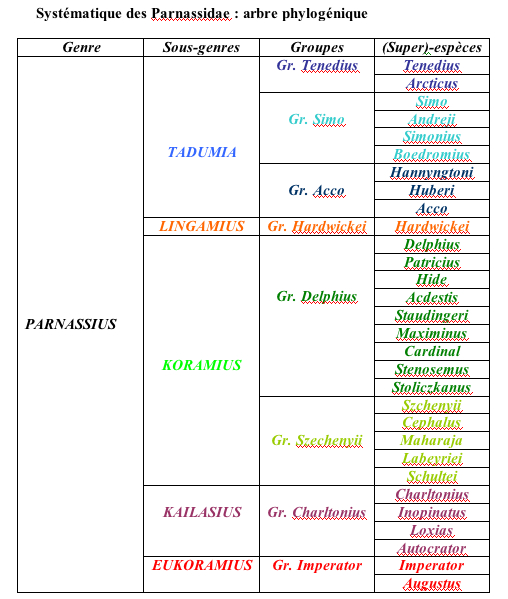 Systématique des Parnassidae : arbre phylogénique

| Genre | Sous-genres | Groupes | (Super)-espèces |
|---|---|---|---|
| PARNASSIUS | TADUMIA | Gr. Tenedius | Tenedius |
| | | | Arcticus |
| | | Gr. Simo | Simo |
| | | | Andreii |
| | | | Simonius |
| | | | Boedromius |
| | | Gr. Acco | Hannyngtoni |
| | | | Huberi |
| | | | Acco |
| | LINGAMIUS | Gr. Hardwickei | Hardwickei |
| | KORAMIUS | Gr. Delphius | Delphius |
| | | | Patricius |
| | | | Hide |
| | | | Acdestis |
| | | | Staudingeri |
| | | | Maximinus |
| | | | Cardinal |
| | | | Stenosemus |
| | | | Stoliczkanus |
| | | Gr. Szechenyii | Szchenyii |
| | | | Cephalus |
| | | | Maharaja |
| | | | Labeyriei |
| | | | Schultei |
| | KAILASIUS | Gr. Charltonius | Charltonius |
| | | | Inopinatus |
| | | | Loxias |
| | | | Autocrator |
| | EUKORAMIUS | Gr. Imperator | Imperator |
| | | | Augustus |